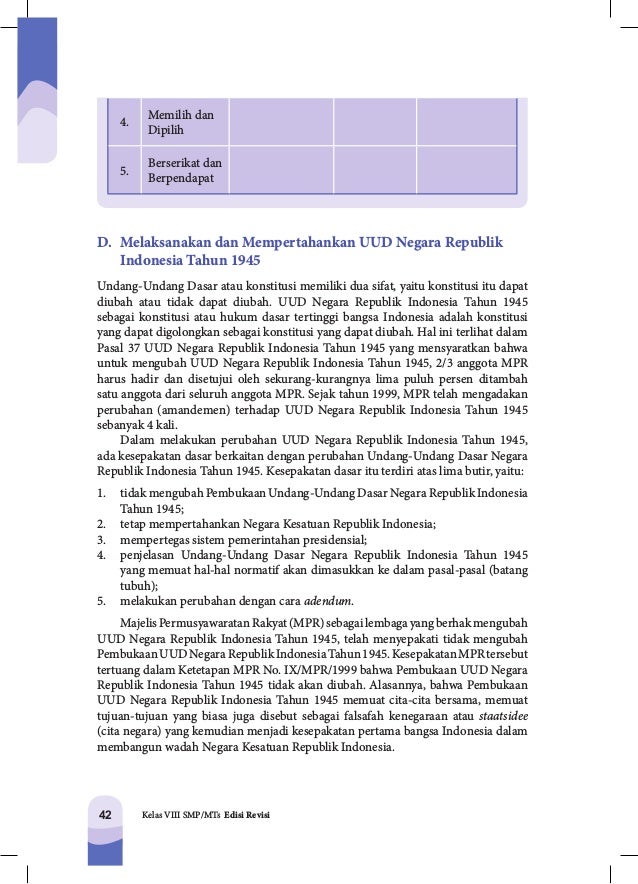 | 4. | Memilih dan Dipilih | | | |
|---|---|---|---|---|
| 5. | Berserikat dan Berpendapat | | | |

D. Melaksanakan dan Mempertahankan UUD Negara Republik Indonesia Tahun 1945

Undang-Undang Dasar atau konstitusi memiliki dua sifat, yaitu konstitusi itu dapat diubah atau tidak dapat diubah. UUD Negara Republik Indonesia Tahun 1945 sebagai konstitusi atau hukum dasar tertinggi bangsa Indonesia adalah konstitusi yang dapat digolongkan sebagai konstitusi yang dapat diubah. Hal ini terlihat dalam Pasal 37 UUD Negara Republik Indonesia Tahun 1945 yang mensyaratkan bahwa untuk mengubah UUD Negara Republik Indonesia Tahun 1945, 2/3 anggota MPR harus hadir dan disetujui oleh sekurang-kurangnya lima puluh persen ditambah satu anggota dari seluruh anggota MPR. Sejak tahun 1999, MPR telah mengadakan perubahan (amandemen) terhadap UUD Negara Republik Indonesia Tahun 1945 sebanyak 4 kali.

Dalam melakukan perubahan UUD Negara Republik Indonesia Tahun 1945, ada kesepakatan dasar berkaitan dengan perubahan Undang-Undang Dasar Negara Republik Indonesia Tahun 1945. Kesepakatan dasar itu terdiri atas lima butir, yaitu:

1. tidak mengubah Pembukaan Undang-Undang Dasar Negara Republik Indonesia Tahun 1945;
2. tetap mempertahankan Negara Kesatuan Republik Indonesia;
3. mempertegas sistem pemerintahan presidensial;
4. penjelasan Undang-Undang Dasar Negara Republik Indonesia Tahun 1945 yang memuat hal-hal normatif akan dimasukkan ke dalam pasal-pasal (batang tubuh);
5. melakukan perubahan dengan cara adendum.

Majelis Permusyawaratan Rakyat (MPR) sebagai lembaga yang berhak mengubah UUD Negara Republik Indonesia Tahun 1945, telah menyepakati tidak mengubah Pembukaan UUD Negara Republik Indonesia Tahun 1945. Kesepakatan MPR tersebut tertuang dalam Ketetapan MPR No. IX/MPR/1999 bahwa Pembukaan UUD Negara Republik Indonesia Tahun 1945 tidak akan diubah. Alasannya, bahwa Pembukaan UUD Negara Republik Indonesia Tahun 1945 memuat cita-cita bersama, memuat tujuan-tujuan yang biasa juga disebut sebagai falsafah kenegaraan atau staatsidee (cita negara) yang kemudian menjadi kesepakatan pertama bangsa Indonesia dalam membangun wadah Negara Kesatuan Republik Indonesia.

42 Kelas VIII SMP/MTs Edisi Revisi